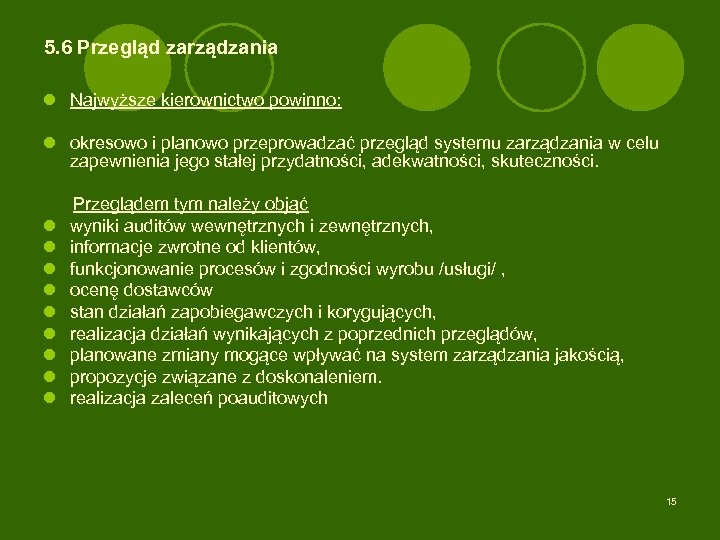 5.6 Przegląd zarządzania

Najwyższe kierownictwo powinno:

okresowo i planowo przeprowadzać przegląd systemu zarządzania w celu zapewnienia jego stałej przydatności, adekwatności, skuteczności.

Przeglądem tym należy objąć
wyniki auditów wewnętrznych i zewnętrznych,
informacje zwrotne od klientów,
funkcjonowanie procesów i zgodności wyrobu /usługi/ ,
ocenę dostawców
stan działań zapobiegawczych i korygujących,
realizacja działań wynikających z poprzednich przeglądów,
planowane zmiany mogące wpływać na system zarządzania jakością,
propozycje związane z doskonaleniem.
realizacja zaleceń poauditowych

15